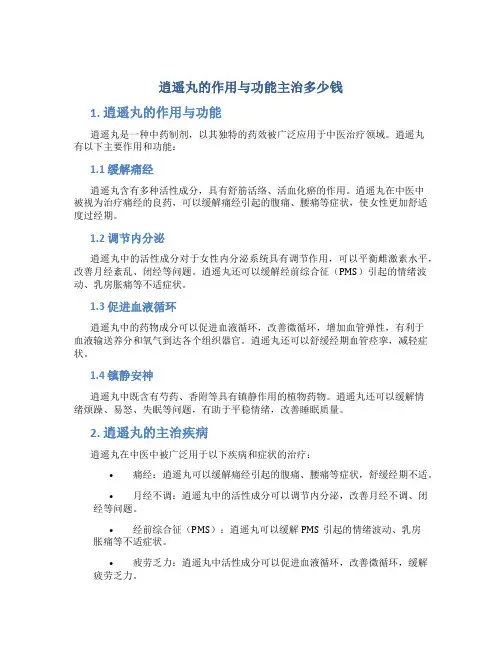 逍遥丸的作用与功能主治多少钱

1. 逍遥丸的作用与功能

逍遥丸是一种中药制剂，以其独特的药效被广泛应用于中医治疗领域。逍遥丸有以下主要作用和功能：

1.1 缓解痛经

逍遥丸含有多种活性成分，具有舒筋活络、活血化瘀的作用。逍遥丸在中医中被视为治疗痛经的良药，可以缓解痛经引起的腹痛、腰痛等症状，使女性更加舒适度过经期。

1.2 调节内分泌

逍遥丸中的活性成分对于女性内分泌系统具有调节作用，可以平衡雌激素水平，改善月经紊乱、闭经等问题。逍遥丸还可以缓解经前综合征（PMS）引起的情绪波动、乳房胀痛等不适症状。

1.3 促进血液循环

逍遥丸中的药物成分可以促进血液循环，改善微循环，增加血管弹性，有利于血液输送养分和氧气到达各个组织器官。逍遥丸还可以舒缓经期血管痉挛，减轻症状。

1.4 镇静安神

逍遥丸中既含有芍药、香附等具有镇静作用的植物药物。逍遥丸还可以缓解情绪烦躁、易怒、失眠等问题，有助于平稳情绪，改善睡眠质量。

2. 逍遥丸的主治疾病

逍遥丸在中医中被广泛用于以下疾病和症状的治疗：

• 痛经：逍遥丸可以缓解痛经引起的腹痛、腰痛等症状，舒缓经期不适。

• 月经不调：逍遥丸中的活性成分可以调节内分泌，改善月经不调、闭经等问题。

• 经前综合征（PMS）：逍遥丸可以缓解 PMS 引起的情绪波动、乳房胀痛等不适症状。

• 疲劳乏力：逍遥丸中活性成分可以促进血液循环，改善微循环，缓解疲劳乏力。